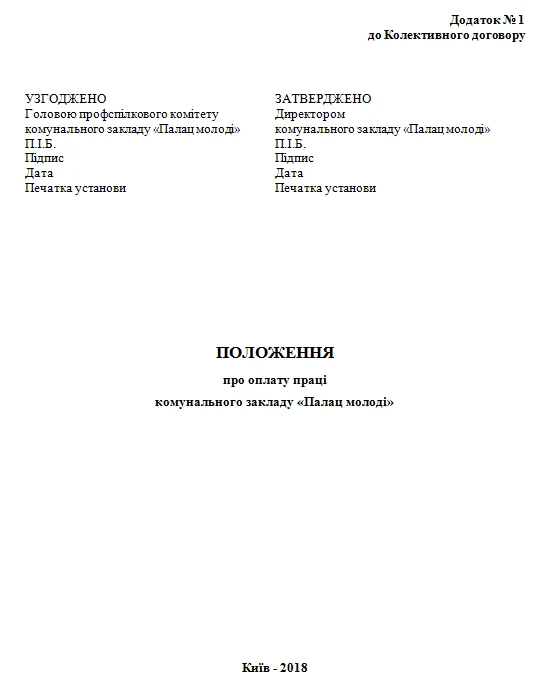 Додаток № 1
до Колективного договору

УЗГОДЖЕНО
Головою профспілкового комітету
комунального закладу «Палац молоді»
П.І.Б.
Підпис
Дата
Печатка установи

ЗАТВЕРДЖЕНО
Директором
комунального закладу «Палац молоді»
П.І.Б.
Підпис
Дата
Печатка установи

ПОЛОЖЕННЯ

про оплату праці

комунального закладу «Палац молоді»

Київ - 2018